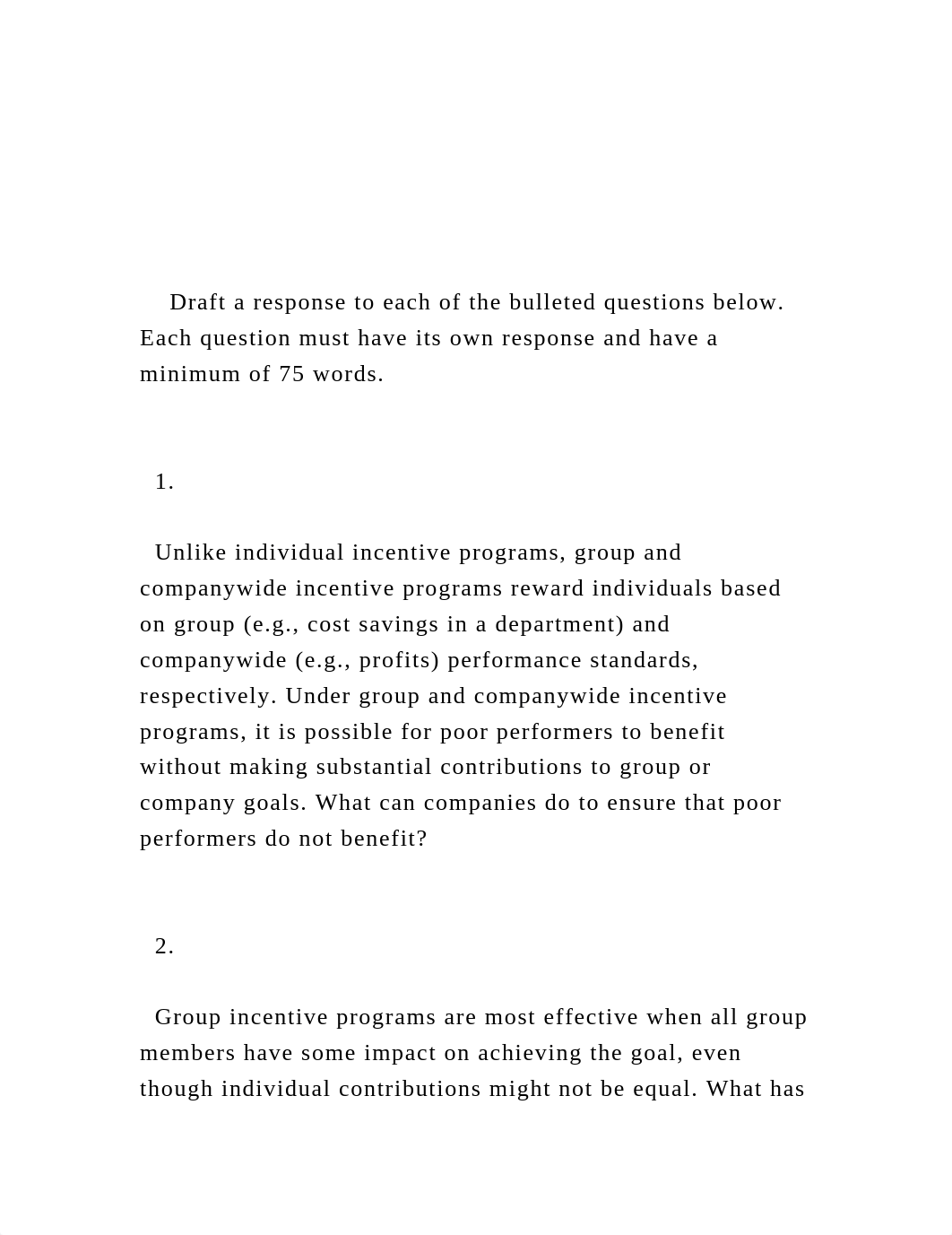 Draft a response to each of the bulleted questions below. Each question must have its own response and have a minimum of 75 words.

1.

Unlike individual incentive programs, group and companywide incentive programs reward individuals based on group (e.g., cost savings in a department) and companywide (e.g., profits) performance standards, respectively. Under group and companywide incentive programs, it is possible for poor performers to benefit without making substantial contributions to group or company goals. What can companies do to ensure that poor performers do not benefit?

2.

Group incentive programs are most effective when all group members have some impact on achieving the goal, even though individual contributions might not be equal. What has